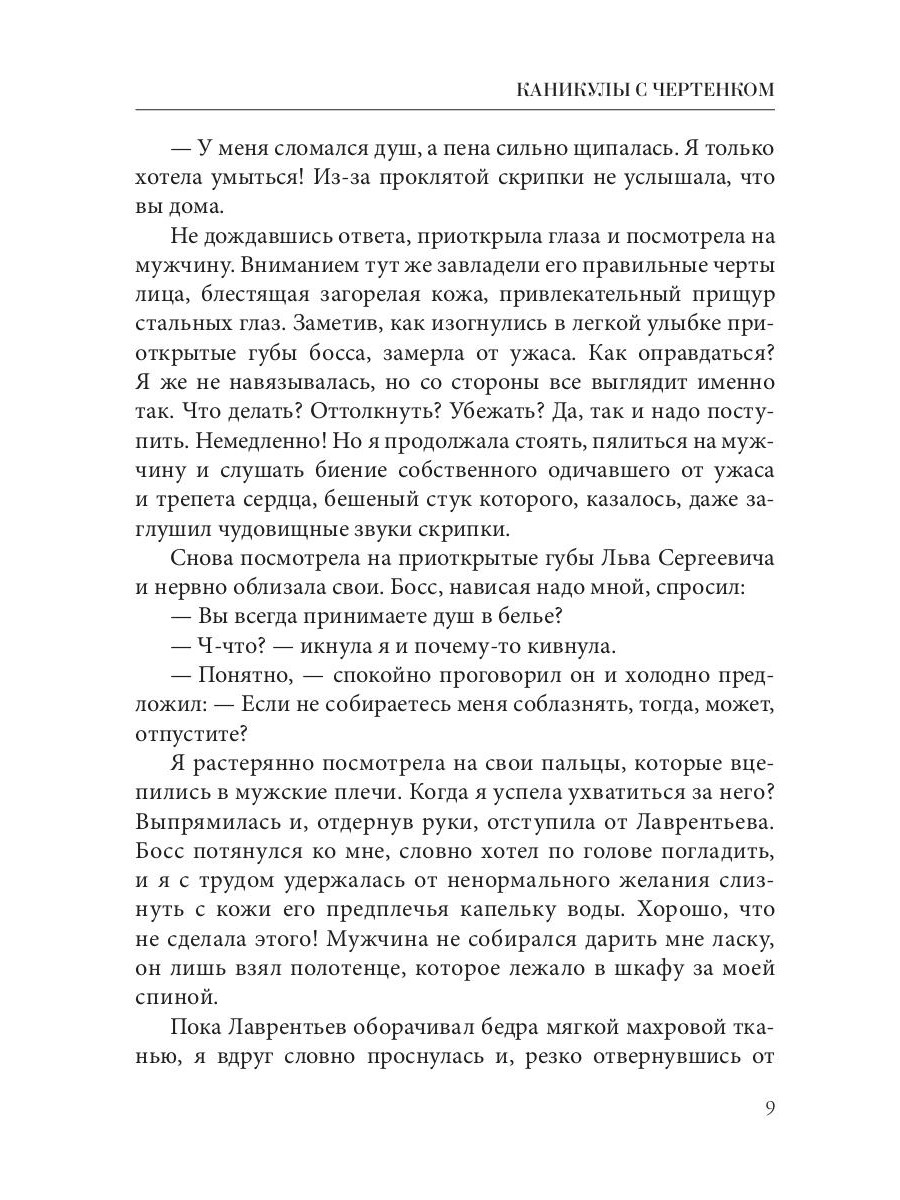 КАНИКУЛЫ С ЧЕРТЕНКОМ

— У меня сломался душ, а пена сильно щипалась. Я только хотела умыться! Из-за проклятой скрипки не услышала, что вы дома.

Не дождавшись ответа, приоткрыла глаза и посмотрела на мужчину. Вниманием тут же завладели его правильные черты лица, блестящая загорелая кожа, привлекательный прищур стальных глаз. Заметив, как изогнулись в легкой улыбке приоткрытые губы босса, замерла от ужаса. Как оправдаться? Я же не навязывалась, но со стороны все выглядит именно так. Что делать? Оттолкнуть? Убежать? Да, так и надо поступить. Немедленно! Но я продолжала стоять, пялиться на мужчину и слушать биение собственного одичавшего от ужаса и трепета сердца, бешеный стук которого, казалось, даже заглушил чудовищные звуки скрипки.

Снова посмотрела на приоткрытые губы Льва Сергеевича и нервно облизала свои. Босс, нависая надо мной, спросил:

— Вы всегда принимаете душ в белье?

— Ч-что? — икнула я и почему-то кивнула.

— Понятно, — спокойно проговорил он и холодно предложил: — Если не собираетесь меня соблазнять, тогда, может, отпустите?

Я растерянно посмотрела на свои пальцы, которые вцепились в мужские плечи. Когда я успела ухватиться за него? Выпрямилась и, отдернув руки, отступила от Лаврентьева. Босс потянулся ко мне, словно хотел по голове погладить, и я с трудом удержалась от ненормального желания слизнуть с кожи его предплечья капельку воды. Хорошо, что не сделала этого! Мужчина не собирался дарить мне ласку, он лишь взял полотенце, которое лежало в шкафу за моей спиной.

Пока Лаврентьев оборачивал бедра мягкой махровой тканью, я вдруг словно проснулась и, резко отвернувшись от

9